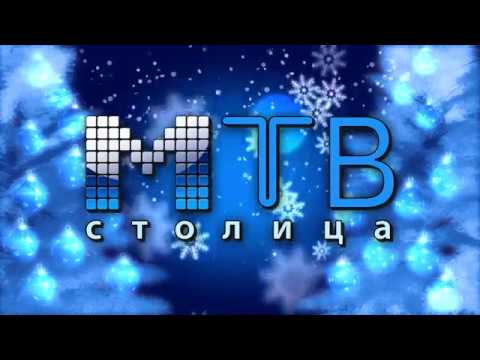 МТВ
столица